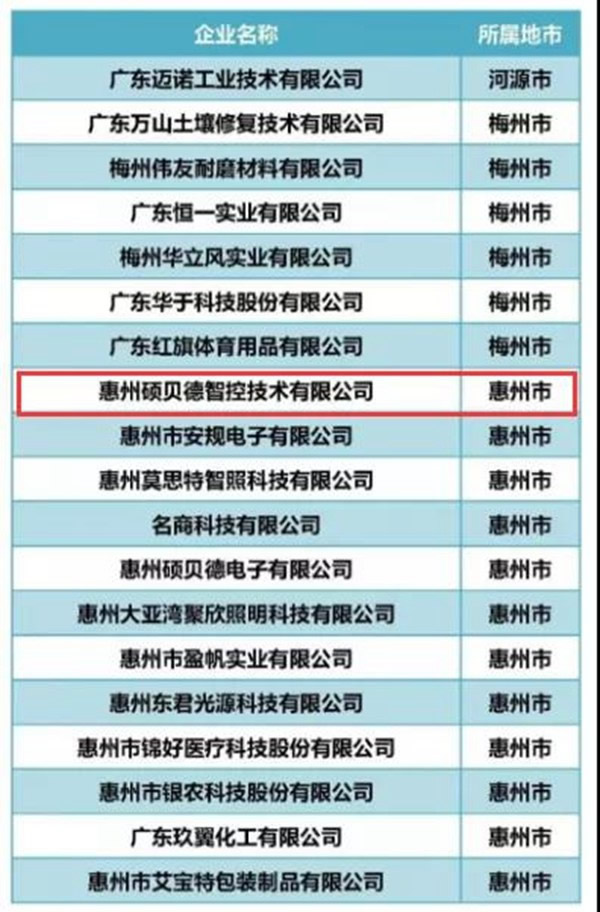 | 企业名称 | 所属地市 |
|---|---|
| 广东迈诺工业技术有限公司 | 河源市 |
| 广东万山土壤修复技术有限公司 | 梅州市 |
| 梅州伟友耐磨材料有限公司 | 梅州市 |
| 广东恒一实业有限公司 | 梅州市 |
| 梅州华立风实业有限公司 | 梅州市 |
| 广东华于科技股份有限公司 | 梅州市 |
| 广东红旗体育用品有限公司 | 梅州市 |
| 惠州硕贝德智控技术有限公司 | 惠州市 |
| 惠州市安规电子有限公司 | 惠州市 |
| 惠州莫思特智照科技有限公司 | 惠州市 |
| 名商科技有限公司 | 惠州市 |
| 惠州硕贝德电子有限公司 | 惠州市 |
| 惠州大亚湾聚欣照明科技有限公司 | 惠州市 |
| 惠州市盈帆实业有限公司 | 惠州市 |
| 惠州东君光源科技有限公司 | 惠州市 |
| 惠州市锦好医疗科技股份有限公司 | 惠州市 |
| 惠州市银农科技股份有限公司 | 惠州市 |
| 广东玖翼化工有限公司 | 惠州市 |
| 惠州市艾宝特包装制品有限公司 | 惠州市 |